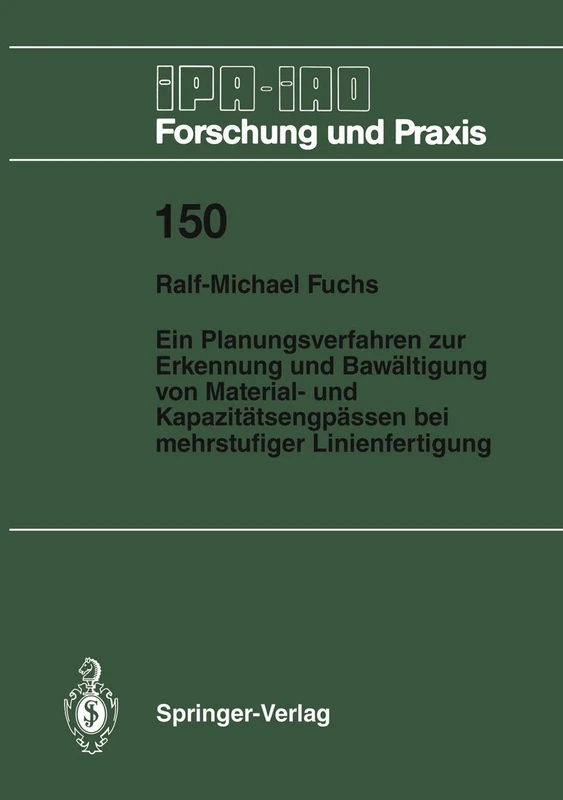 IPA-IAO
Forschung und Praxis

150

Ralf-Michael Fuchs

Ein Planungsverfahren zur Erkennung und Bawältigung von Material- und Kapazitätsengpässen bei mehrstufiger Linienfertigung

Springer-Verlag